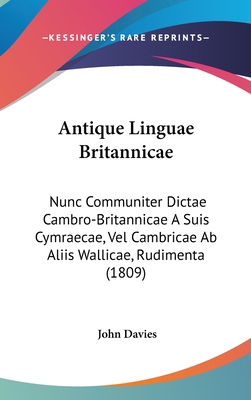 —KESSINGER'S RARE REPRINTS—

Antique Linguae Britannicae

Nunc Communiter Dictae Cambro-Britannicae A Suis Cymraecae, Vel Cambricae Ab Aliis Wallicae, Rudimenta (1809)

John Davies